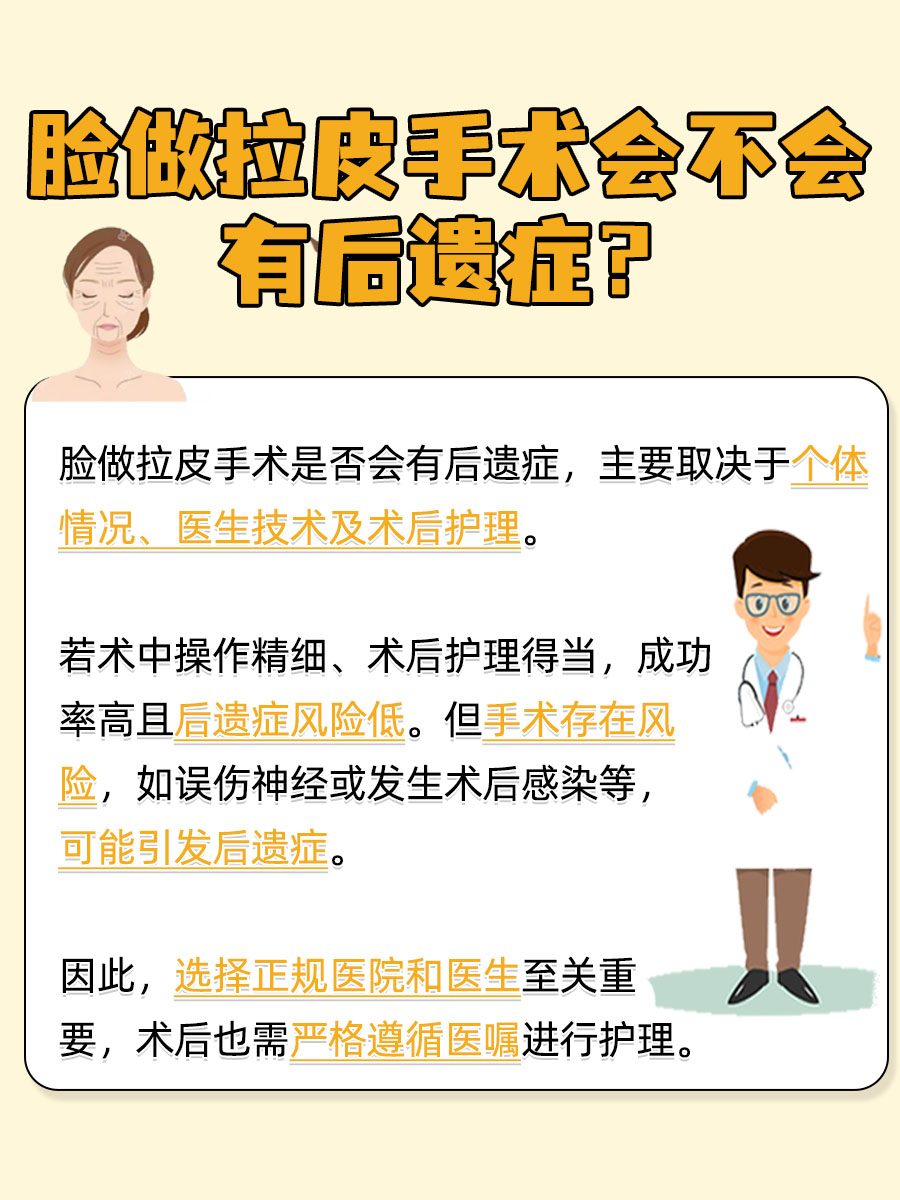 脸做拉皮手术会不会有后遗症？

脸做拉皮手术是否会有后遗症，主要取决于个体情况、医生技术及术后护理。

若术中操作精细、术后护理得当，成功率高且后遗症风险低。但手术存在风险，如误伤神经或发生术后感染等，可能引发后遗症。

因此，选择正规医院和医生至关重要，术后也需严格遵循医嘱进行护理。